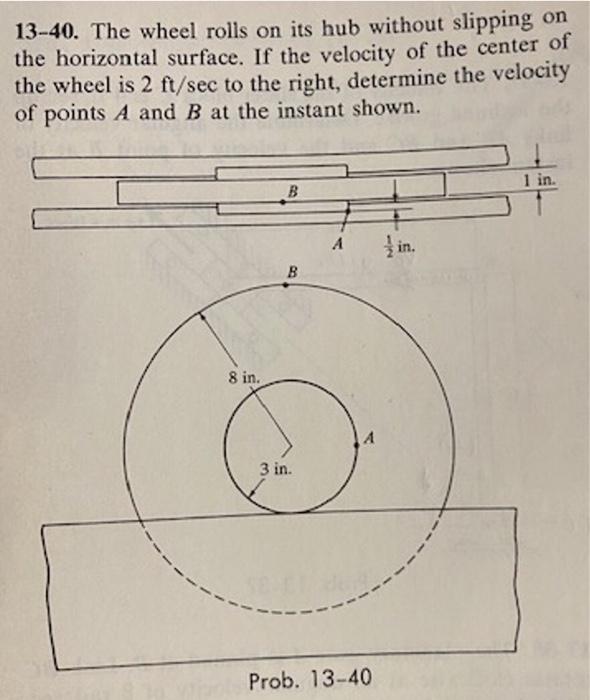 13-40. The wheel rolls on its hub without slipping on the horizontal surface. If the velocity of the center of the wheel is 2 ft/sec to the right, determine the velocity of points $A$ and $B$ at the instant shown.

1 in.

$B$

$A$

$\frac{1}{2}$ in.

$B$

8 in.

$A$

3 in.

Prob. 13-40